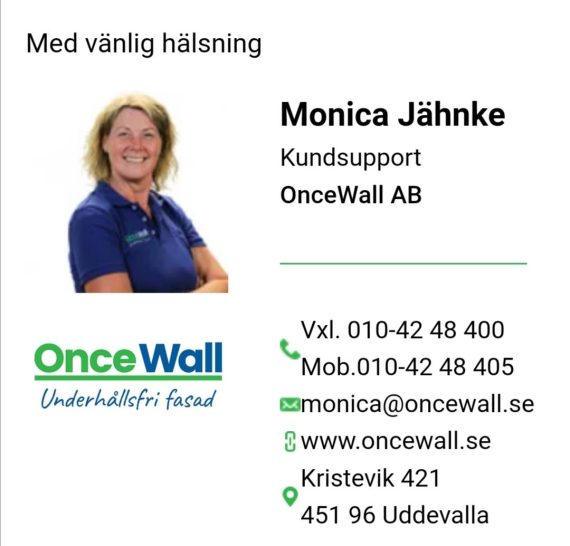 Med vänlig hälsning

Monica Jähnke
Kundsupport
OnceWall AB

OnceWall
Underhållsfri fasad

Vxl. 010-42 48 400
Mob.010-42 48 405
monica@oncewall.se
www.oncewall.se
Kristevik 421
451 96 Uddevalla